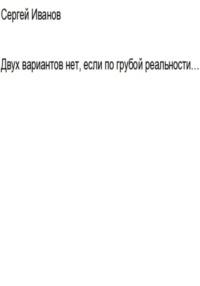 Сергей Иванов

Двух вариантов нет, если по грубой реальности...